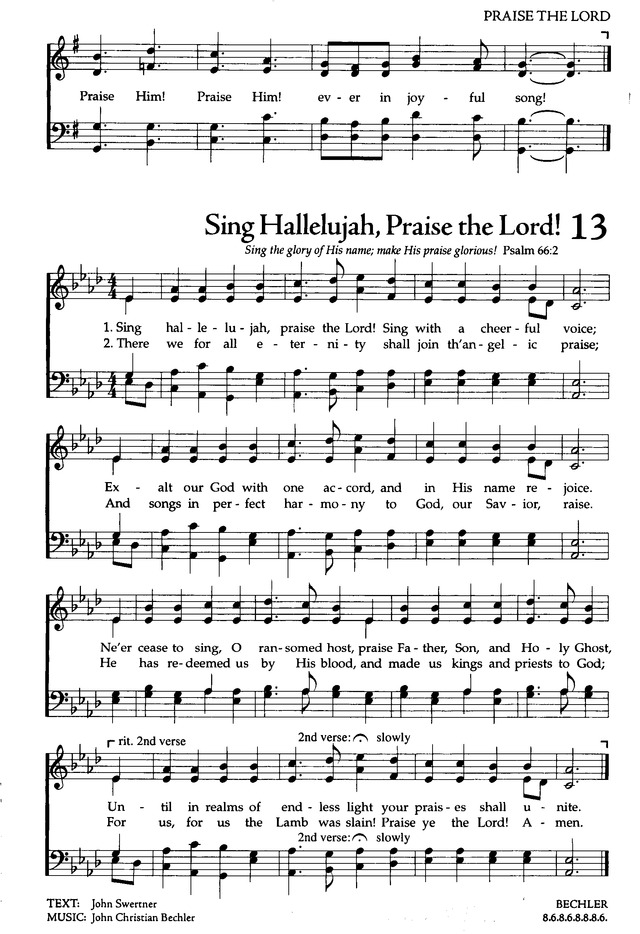 PRAISE THE LORD

Praise Him! Praise Him! ev - er in joy - ful song!

Sing Hallelujah, Praise the Lord! 13

Sing the glory of His name; make His praise glorious! Psalm 66:2

1. Sing hal - le - lu - jah, praise the Lord! Sing with a cheer - ful voice;
2. There we for all e - ter - ni - ty shall join th'an - gel - ic praise;

Ex - alt our God with one ac - cord, and in His name re - joice.
And songs in per - fect har - mo - ny to God, our Sav - ior, raise.

Ne'er cease to sing, O ran - somed host, praise Fa - ther, Son, and Ho - ly Ghost,
He has re - deemed us by His blood, and made us kings and priests to God;

rit. 2nd verse
2nd verse: slowly

Un - til in realms of end - less light your prais - es shall u - nite.
For us, for us the Lamb was slain! Praise ye the Lord! A - men.

2nd verse: slowly

TEXT: John Swertner
MUSIC: John Christian Bechler

BECHLER
8.6.8.6.8.8.8.6.